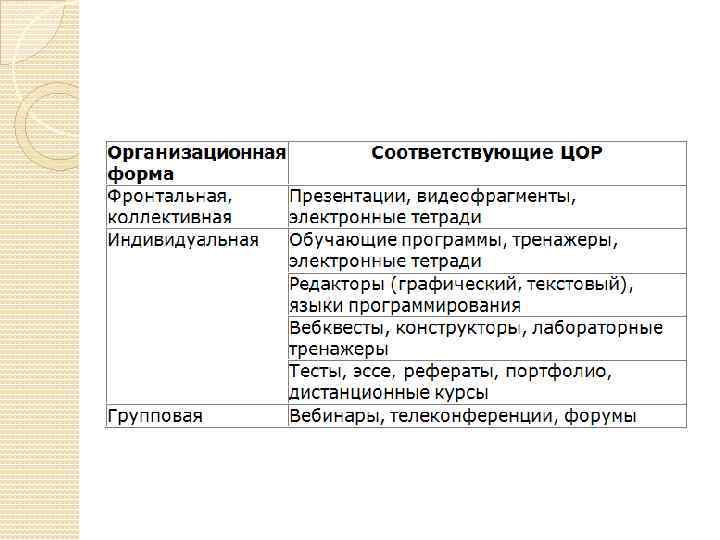 | Организационная форма | Соответствующие ЦОР |
|---|---|
| Фронтальная, коллективная | Презентации, видеофрагменты, электронные тетради |
| Индивидуальная | Обучающие программы, тренажеры, электронные тетради |
| | Редакторы (графический, текстовый), языки программирования |
| | Вебквесты, конструкторы, лабораторные тренажеры |
| | Тесты, эссе, рефераты, портфолио, дистанционные курсы |
| Групповая | Вебинары, телеконференции, форумы |